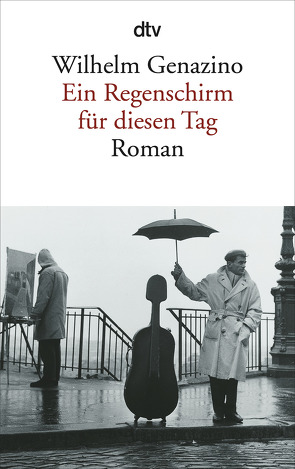 dtv

Wilhelm Genazino
Ein Regenschirm für diesen Tag
Roman